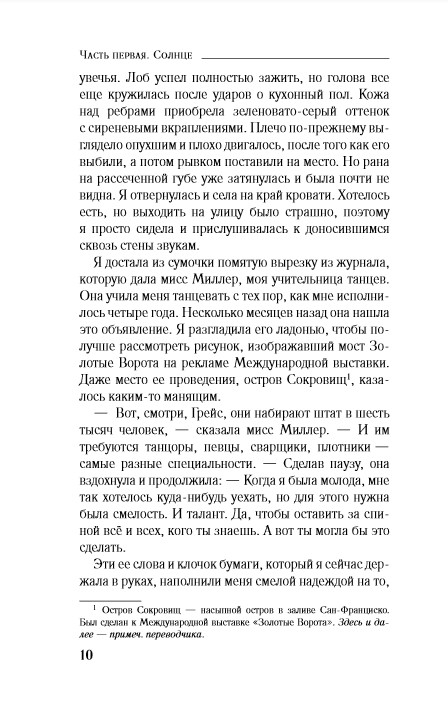 Часть первая. Солнце

увечья. Лоб успел полностью зажить, но голова все еще кружилась после ударов о кухонный пол. Кожа над ребрами приобрела зеленовато-серый оттенок с сиреневыми вкраплениями. Плечо по-прежнему выглядело опухшим и плохо двигалось, после того как его выбили, а потом рывком поставили на место. Но рана на рассеченной губе уже затянулась и была почти не видна. Я отвернулась и села на край кровати. Хотелось есть, но выходить на улицу было страшно, поэтому я просто сидела и прислушивалась к доносившимся сквозь стены звукам.

Я достала из сумочки помятую вырезку из журнала, которую дала мисс Миллер, моя учительница танцев. Она учила меня танцевать с тех пор, как мне исполнилось четыре года. Несколько месяцев назад она нашла это объявление. Я разгладила его ладонью, чтобы получше рассмотреть рисунок, изображавший мост Золотые Ворота на рекламе Международной выставки. Даже место ее проведения, остров Сокровищ$^1$, казалось каким-то манящим.

— Вот, смотри, Грейс, они набирают штат в шесть тысяч человек, — сказала мисс Миллер. — И им требуются танцоры, певцы, сварщики, плотники — самые разные специальности. — Сделав паузу, она вздохнула и продолжила: — Когда я была молода, мне так хотелось куда-нибудь уехать, но для этого нужна была смелость. И талант. Да, чтобы оставить за спиной всё и всех, кого ты знаешь. А вот ты могла бы это сделать.

Эти ее слова и клочок бумаги, который я сейчас держала в руках, наполнили меня смелой надеждой на то,

$^1$ Остров Сокровищ — насыпной остров в заливе Сан-Франциско. Был сделан к Международной выставке «Золотые Ворота». Здесь и далее — примеч. переводчика.

10